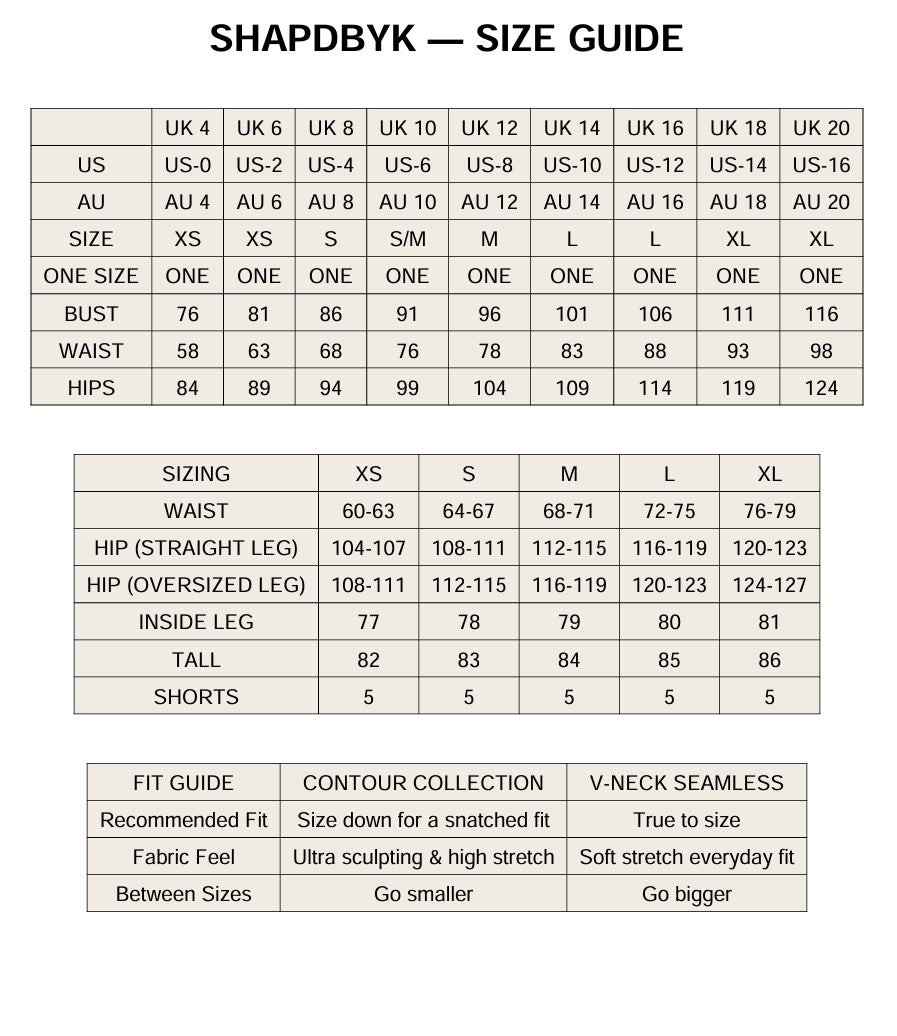 SHAPDBYK — SIZE GUIDE

| | UK 4 | UK 6 | UK 8 | UK 10 | UK 12 | UK 14 | UK 16 | UK 18 | UK 20 |
|---|---|---|---|---|---|---|---|---|---|
| US | US-0 | US-2 | US-4 | US-6 | US-8 | US-10 | US-12 | US-14 | US-16 |
| AU | AU 4 | AU 6 | AU 8 | AU 10 | AU 12 | AU 14 | AU 16 | AU 18 | AU 20 |
| SIZE | XS | XS | S | S/M | M | L | L | XL | XL |
| ONE SIZE | ONE | ONE | ONE | ONE | ONE | ONE | ONE | ONE | ONE |
| BUST | 76 | 81 | 86 | 91 | 96 | 101 | 106 | 111 | 116 |
| WAIST | 58 | 63 | 68 | 76 | 78 | 83 | 88 | 93 | 98 |
| HIPS | 84 | 89 | 94 | 99 | 104 | 109 | 114 | 119 | 124 |

| SIZING | XS | S | M | L | XL |
|---|---|---|---|---|---|
| WAIST | 60-63 | 64-67 | 68-71 | 72-75 | 76-79 |
| HIP (STRAIGHT LEG) | 104-107 | 108-111 | 112-115 | 116-119 | 120-123 |
| HIP (OVERSIZED LEG) | 108-111 | 112-115 | 116-119 | 120-123 | 124-127 |
| INSIDE LEG | 77 | 78 | 79 | 80 | 81 |
| TALL | 82 | 83 | 84 | 85 | 86 |
| SHORTS | 5 | 5 | 5 | 5 | 5 |

| FIT GUIDE | CONTOUR COLLECTION | V-NECK SEAMLESS |
|---|---|---|
| Recommended Fit | Size down for a snatched fit | True to size |
| Fabric Feel | Ultra sculpting & high stretch | Soft stretch everyday fit |
| Between Sizes | Go smaller | Go bigger |